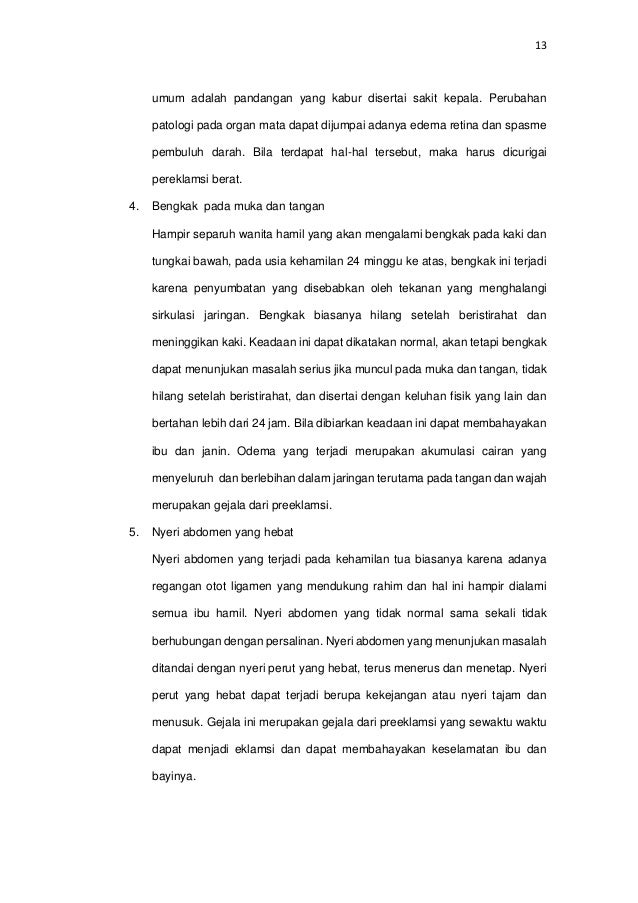 13

umum adalah pandangan yang kabur disertai sakit kepala. Perubahan patologi pada organ mata dapat dijumpai adanya edema retina dan spasme pembuluh darah. Bila terdapat hal-hal tersebut, maka harus dicurigai pereklamsi berat.

4. Bengkak pada muka dan tangan

Hampir separuh wanita hamil yang akan mengalami bengkak pada kaki dan tungkai bawah, pada usia kehamilan 24 minggu ke atas, bengkak ini terjadi karena penyumbatan yang disebabkan oleh tekanan yang menghalangi sirkulasi jaringan. Bengkak biasanya hilang setelah beristirahat dan meninggikan kaki. Keadaan ini dapat dikatakan normal, akan tetapi bengkak dapat menunjukan masalah serius jika muncul pada muka dan tangan, tidak hilang setelah beristirahat, dan disertai dengan keluhan fisik yang lain dan bertahan lebih dari 24 jam. Bila dibiarkan keadaan ini dapat membahayakan ibu dan janin. Odema yang terjadi merupakan akumulasi cairan yang menyeluruh dan berlebihan dalam jaringan terutama pada tangan dan wajah merupakan gejala dari preeklamsi.

5. Nyeri abdomen yang hebat

Nyeri abdomen yang terjadi pada kehamilan tua biasanya karena adanya regangan otot ligamen yang mendukung rahim dan hal ini hampir dialami semua ibu hamil. Nyeri abdomen yang tidak normal sama sekali tidak berhubungan dengan persalinan. Nyeri abdomen yang menunjukan masalah ditandai dengan nyeri perut yang hebat, terus menerus dan menetap. Nyeri perut yang hebat dapat terjadi berupa kekejangan atau nyeri tajam dan menusuk. Gejala ini merupakan gejala dari preeklamsi yang sewaktu waktu dapat menjadi eklamsi dan dapat membahayakan keselamatan ibu dan bayinya.